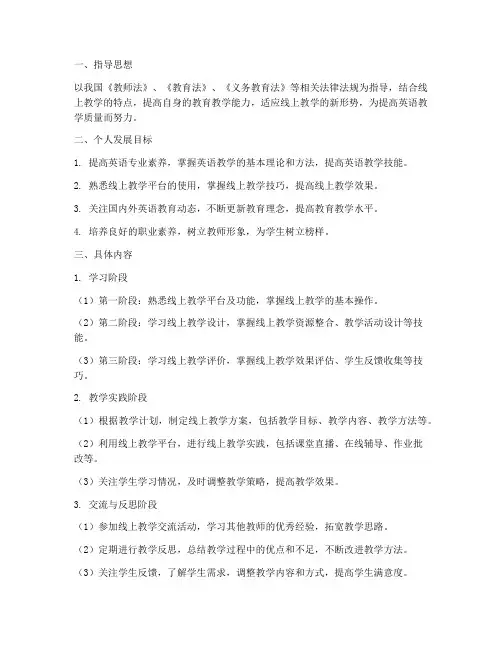 一、指导思想

以我国《教师法》、《教育法》、《义务教育法》等相关法律法规为指导，结合线上教学的特点，提高自身的教育教学能力，适应线上教学的新形势，为提高英语教学质量而努力。

二、个人发展目标

1. 提高英语专业素养，掌握英语教学的基本理论和方法，提高英语教学技能。

2. 熟悉线上教学平台的使用，掌握线上教学技巧，提高线上教学效果。

3. 关注国内外英语教育动态，不断更新教育理念，提高教育教学水平。

4. 培养良好的职业素养，树立教师形象，为学生树立榜样。

三、具体内容

1. 学习阶段

（1）第一阶段：熟悉线上教学平台及功能，掌握线上教学的基本操作。

（2）第二阶段：学习线上教学设计，掌握线上教学资源整合、教学活动设计等技能。

（3）第三阶段：学习线上教学评价，掌握线上教学效果评估、学生反馈收集等技巧。

2. 教学实践阶段

（1）根据教学计划，制定线上教学方案，包括教学目标、教学内容、教学方法等。

（2）利用线上教学平台，进行线上教学实践，包括课堂直播、在线辅导、作业批改等。

（3）关注学生学习情况，及时调整教学策略，提高教学效果。

3. 交流与反思阶段

（1）参加线上教学交流活动，学习其他教师的优秀经验，拓宽教学思路。

（2）定期进行教学反思，总结教学过程中的优点和不足，不断改进教学方法。

（3）关注学生反馈，了解学生需求，调整教学内容和方式，提高学生满意度。